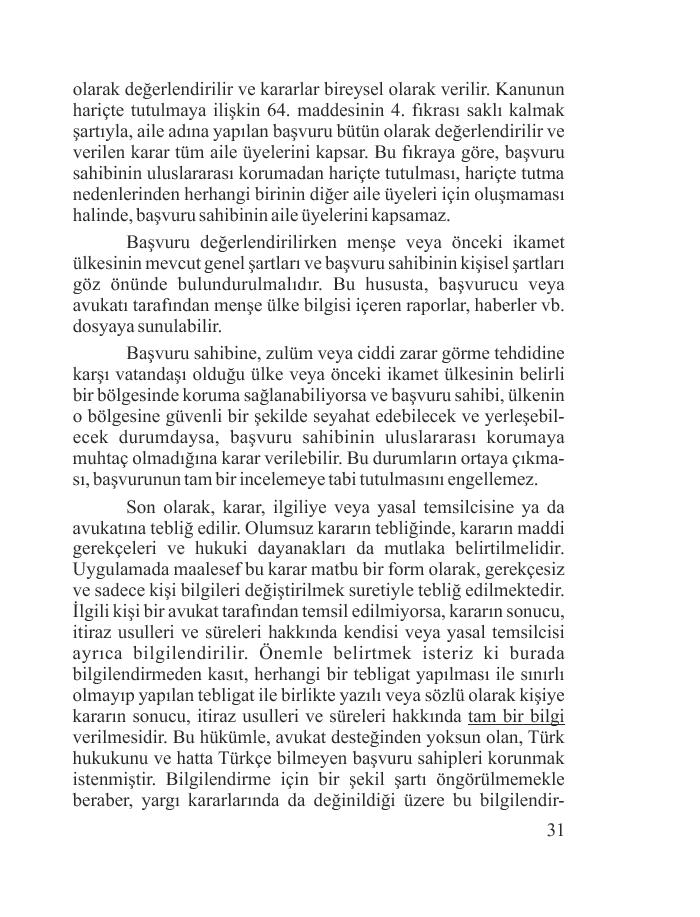 olarak değerlendirilir ve kararlar bireysel olarak verilir. Kanunun hariçte tutulmaya ilişkin 64. maddesinin 4. fıkrası saklı kalmak şartıyla, aile adına yapılan başvuru bütün olarak değerlendirilir ve verilen karar tüm aile üyelerini kapsar. Bu fıkraya göre, başvuru sahibinin uluslararası korumadan hariçte tutulması, hariçte tutma nedenlerinden herhangi birinin diğer aile üyeleri için oluşmaması halinde, başvuru sahibinin aile üyelerini kapsamaz.

Başvuru değerlendirilirken menşe veya önceki ikamet ülkesinin mevcut genel şartları ve başvuru sahibinin kişisel şartları göz önünde bulundurulmalıdır. Bu hususta, başvurucu veya avukatı tarafından menşe ülke bilgisi içeren raporlar, haberler vb. dosyaya sunulabilir.

Başvuru sahibine, zulüm veya ciddi zarar görme tehdidine karşı vatandaşı olduğu ülke veya önceki ikamet ülkesinin belirli bir bölgesinde koruma sağlanabiliyorsa ve başvuru sahibi, ülkenin o bölgesine güvenli bir şekilde seyahat edebilecek ve yerleşebilecek durumdaysa, başvuru sahibinin uluslararası korumaya muhtaç olmadığına karar verilebilir. Bu durumların ortaya çıkması, başvurunun tam bir incelemeye tabi tutulmasını engellemez.

Son olarak, karar, ilgiliye veya yasal temsilcisine ya da avukatına tebliğ edilir. Olumsuz kararın tebliğinde, kararın maddi gerekçeleri ve hukuki dayanakları da mutlaka belirtilmelidir. Uygulamada maalesef bu karar matbu bir form olarak, gerekçesiz ve sadece kişi bilgileri değiştirilmek suretiyle tebliğ edilmektedir. İlgili kişi bir avukat tarafından temsil edilmiyorsa, kararın sonucu, itiraz usulleri ve süreleri hakkında kendisi veya yasal temsilcisi ayrıca bilgilendirilir. Önemle belirtmek isteriz ki burada bilgilendirmeden kasıt, herhangi bir tebligat yapılması ile sınırlı olmayıp yapılan tebligat ile birlikte yazılı veya sözlü olarak kişiye kararın sonucu, itiraz usulleri ve süreleri hakkında tam bir bilgi verilmesidir. Bu hükümle, avukat desteğinden yoksun olan, Türk hukukunu ve hatta Türkçe bilmeyen başvuru sahipleri korunmak istenmiştir. Bilgilendirme için bir şekil şartı öngörülmemekle beraber, yargı kararlarında da değinildiği üzere bu bilgilendir-

31